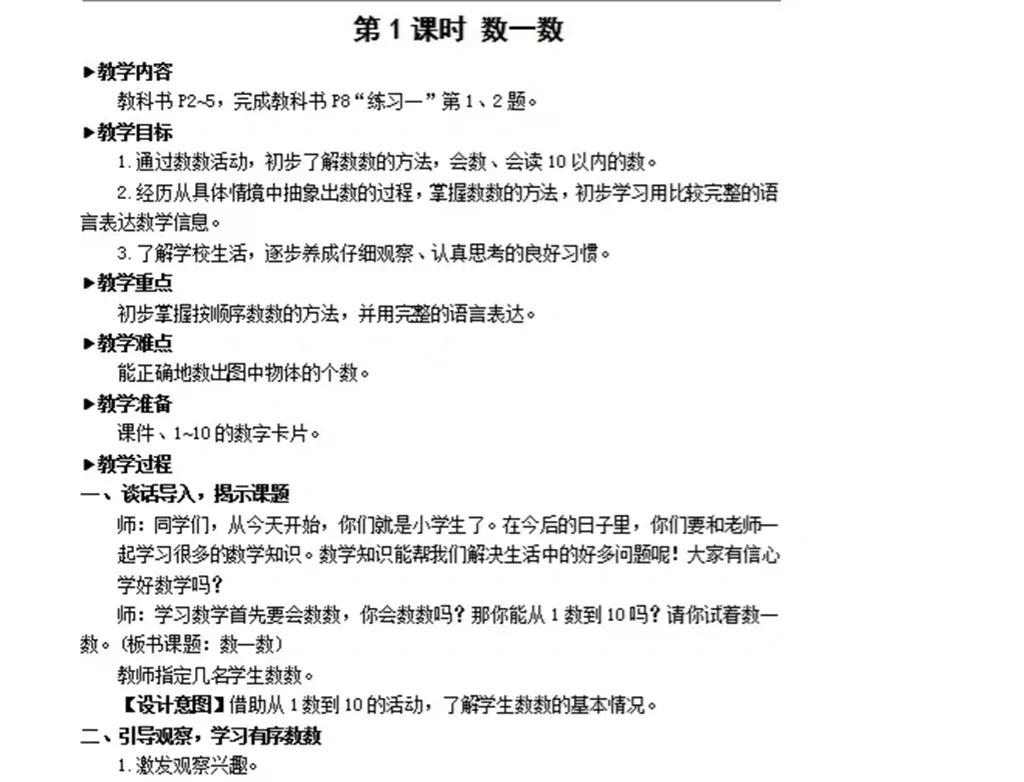 第 1 课时 数一数

▶教学内容

教科书 P2~5，完成教科书 P8“练习一”第 1、2 题。

▶教学目标

1. 通过数数活动，初步了解数数的方法，会数、会读 10 以内的数。

2. 经历从具体情境中抽象出数的过程，掌握数数的方法，初步学习用比较完整的语言表达数学信息。

3. 了解学校生活，逐步养成仔细观察、认真思考的良好习惯。

▶教学重点

初步掌握按顺序数数的方法，并用完整的语言表达。

▶教学难点

能正确地数出图中物体的个数。

▶教学准备

课件、1~10 的数字卡片。

▶教学过程

一、谈话导入，揭示课题

师：同学们，从今天开始，你们就是小学生了。在今后的日子里，你们要和老师一起学习很多的数学知识。数学知识能帮我们解决生活中的好多问题呢！大家有信心学好数学吗？

师：学习数学首先要会数数，你会数数吗？那你能从 1 数到 10 吗？请你试着数一数。（板书课题：数一数）

教师指定几名学生数数。

【设计意图】借助从 1 数到 10 的活动，了解学生数数的基本情况。

二、引导观察，学习有序数数

1. 激发观察兴趣。